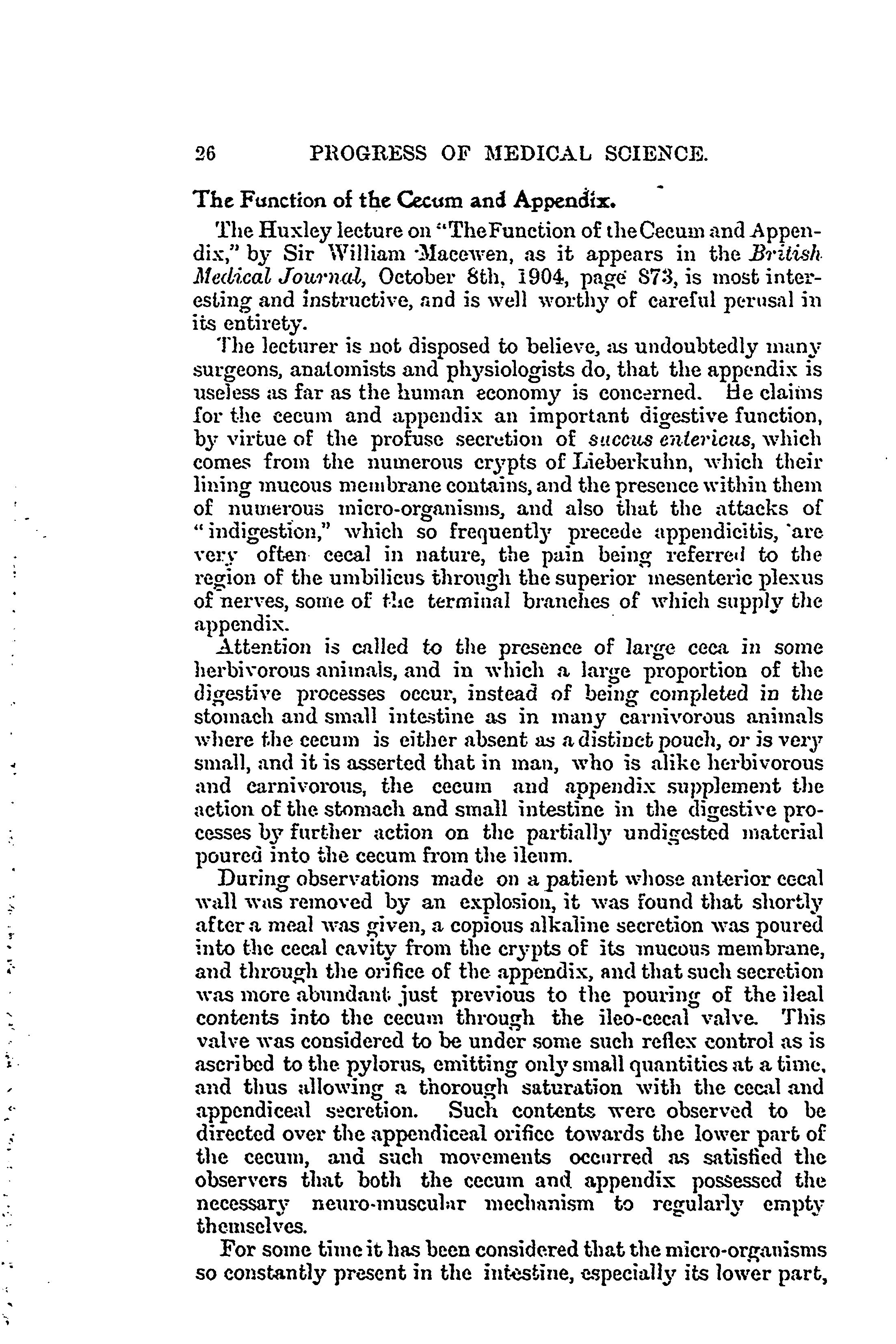 26 PROGRESS OF MEDICAL SCIENCE.

The Function of the Cecum and Appendix.

The Huxley lecture on "The Function of the Cecum and Appendix," by Sir William Macewen, as it appears in the British Medical Journal, October 8th, 1904, page 873, is most interesting and instructive, and is well worthy of careful perusal in its entirety.

The lecturer is not disposed to believe, as undoubtedly many surgeons, anatomists and physiologists do, that the appendix is useless as far as the human economy is concerned. He claims for the cecum and appendix an important digestive function, by virtue of the profuse secretion of succus entericus, which comes from the numerous crypts of Lieberkuhn, which their lining mucous membrane contains, and the presence within them of numerous micro-organisms, and also that the attacks of "indigestion," which so frequently precede appendicitis, are very often cecal in nature, the pain being referred to the region of the umbilicus through the superior mesenteric plexus of nerves, some of the terminal branches of which supply the appendix.

Attention is called to the presence of large ceca in some herbivorous animals, and in which a large proportion of the digestive processes occur, instead of being completed in the stomach and small intestine as in many carnivorous animals where the cecum is either absent as a distinct pouch, or is very small, and it is asserted that in man, who is alike herbivorous and carnivorous, the cecum and appendix supplement the action of the stomach and small intestine in the digestive processes by further action on the partially undigested material poured into the cecum from the ileum.

During observations made on a patient whose anterior cecal wall was removed by an explosion, it was found that shortly after a meal was given, a copious alkaline secretion was poured into the cecal cavity from the crypts of its mucous membrane, and through the orifice of the appendix, and that such secretion was more abundant just previous to the pouring of the ileal contents into the cecum through the ileo-cecal valve. This valve was considered to be under some such reflex control as is ascribed to the pylorus, emitting only small quantities at a time, and thus allowing a thorough saturation with the cecal and appendiceal secretion. Such contents were observed to be directed over the appendiceal orifice towards the lower part of the cecum, and such movements occurred as satisfied the observers that both the cecum and appendix possessed the necessary neuro-muscular mechanism to regularly empty themselves.

For some time it has been considered that the micro-organisms so constantly present in the intestine, especially its lower part,